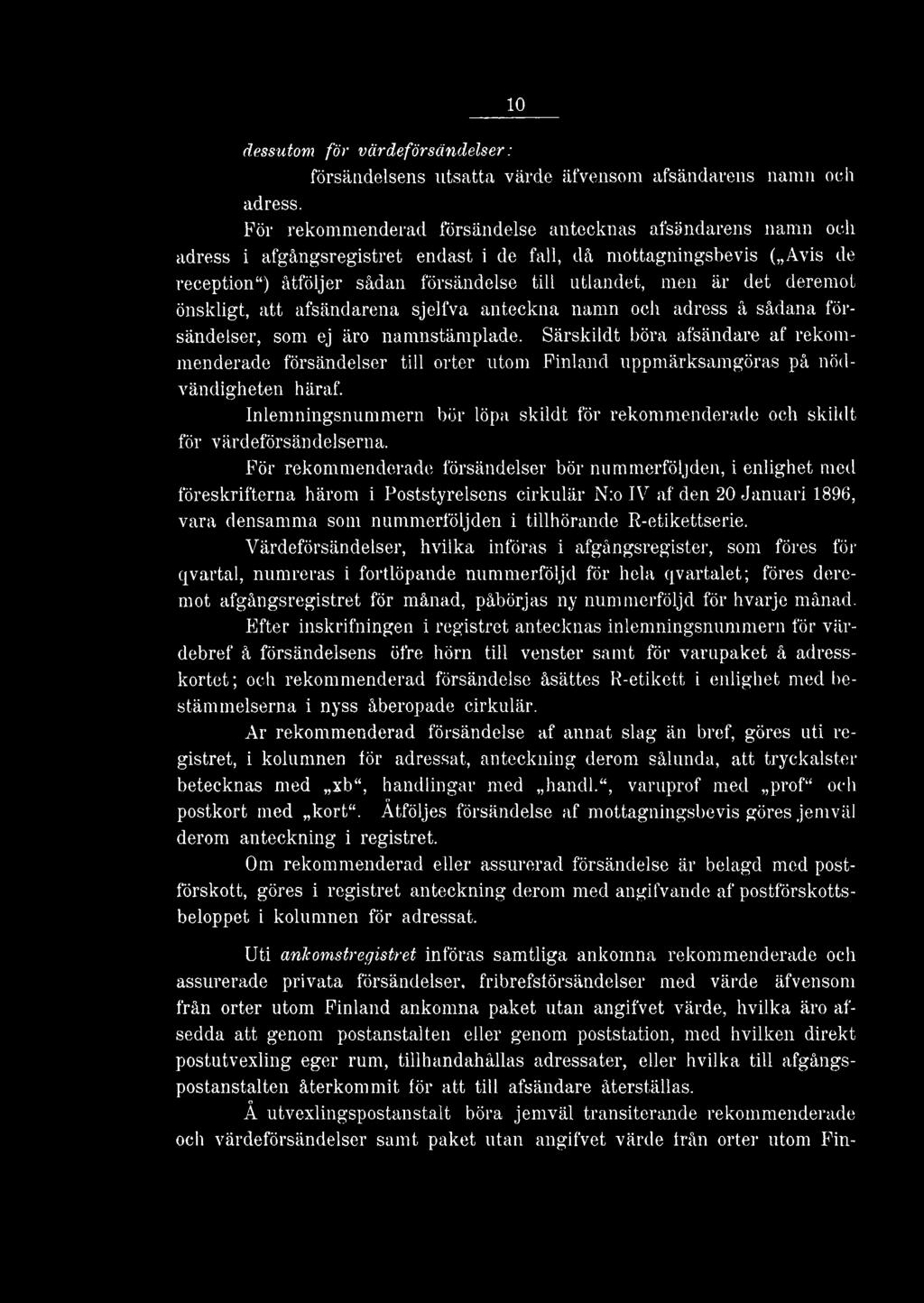 10

dessutom för värdeförsändelser:

försändelsens utsatta värde äfvensom afsändarens namn och adress.

För rekommenderad försändelse antecknas afsändarens namn och adress i afgångsregistret endast i de fall, då mottagningsbevis („Avis de reception“) åtföljer sådan försändelse till utlandet, men är det deremot önskligt, att afsändarena sjelfva anteckna namn och adress å sådana försändelser, som ej äro namnstämplade. Särskildt böra afsändare af rekommenderade försändelser till orter utom Finland uppmärksamgöras på nödvändigheten häraf.

Inlemningsnummern bör löpa skildt för rekommenderade och skildt för värdeförsändelserna.

För rekommenderade försändelser bör nummerföljden, i enlighet med föreskrifterna härom i Poststyrelsens cirkulär N:o IV af den 20 Januari 1896, vara densamma som nummerföljden i tillhörande R-etikettserie.

Värdeförsändelser, hvilka införas i afgångsregister, som föres för qvartal, numreras i fortlöpande nummerföljd för hela qvartalet; föres deremot afgångsregistret för månad, påbörjas ny nummerföljd för hvarje månad.

Efter inskrifningen i registret antecknas inlemningsnummern för värdebref å försändelsens öfre hörn till venster samt för varupaket å adresskortet; och rekommenderad försändelse åsättes R-etikett i enlighet med bestämmelserna i nyss åberopade cirkulär.

Ar rekommenderad försändelse af annat slag än bref, göres uti registret, i kolumnen för adressat, anteckning derom sålunda, att tryckalster betecknas med „xb“, handlingar med „handl.“, varuprof med „prof“ och postkort med „kort“. Åtföljes försändelse af mottagningsbevis göres jemväl derom anteckning i registret.

Om rekommenderad eller assurerad försändelse är belagd med postförskott, göres i registret anteckning derom med angifvande af postförskottsbeloppet i kolumnen för adressat.

Uti ankomstregistret införas samtliga ankomna rekommenderade och assurerade privata försändelser, fribrefsförsändelser med värde äfvensom från orter utom Finland ankomna paket utan angifvet värde, hvilka äro afsedda att genom postanstalten eller genom poststation, med hvilken direkt postutvexling eger rum, tillhandahållas adressater, eller hvilka till afgångspostanstalten återkommit för att till afsändare återställas.

Å utvexlingspostanstalt böra jemväl transiterande rekommenderade och värdeförsändelser samt paket utan angifvet värde från orter utom Fin-